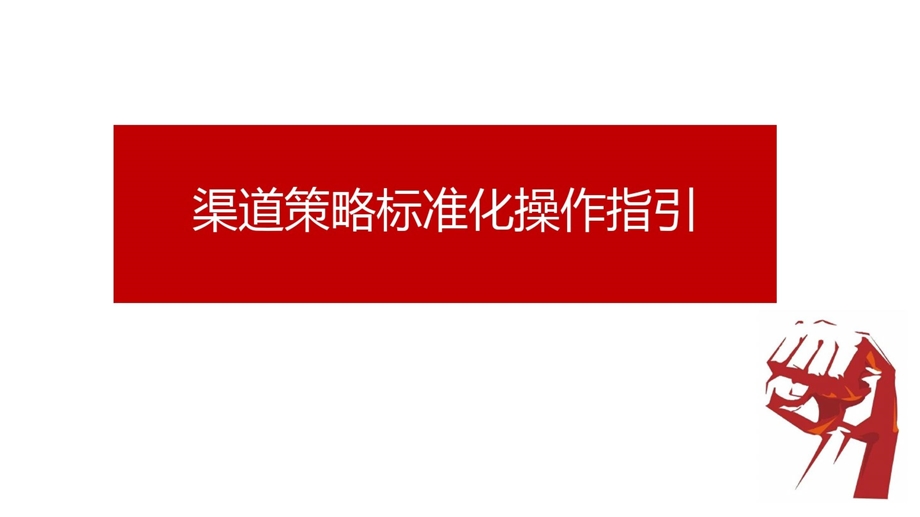 渠道策略标准化操作指引